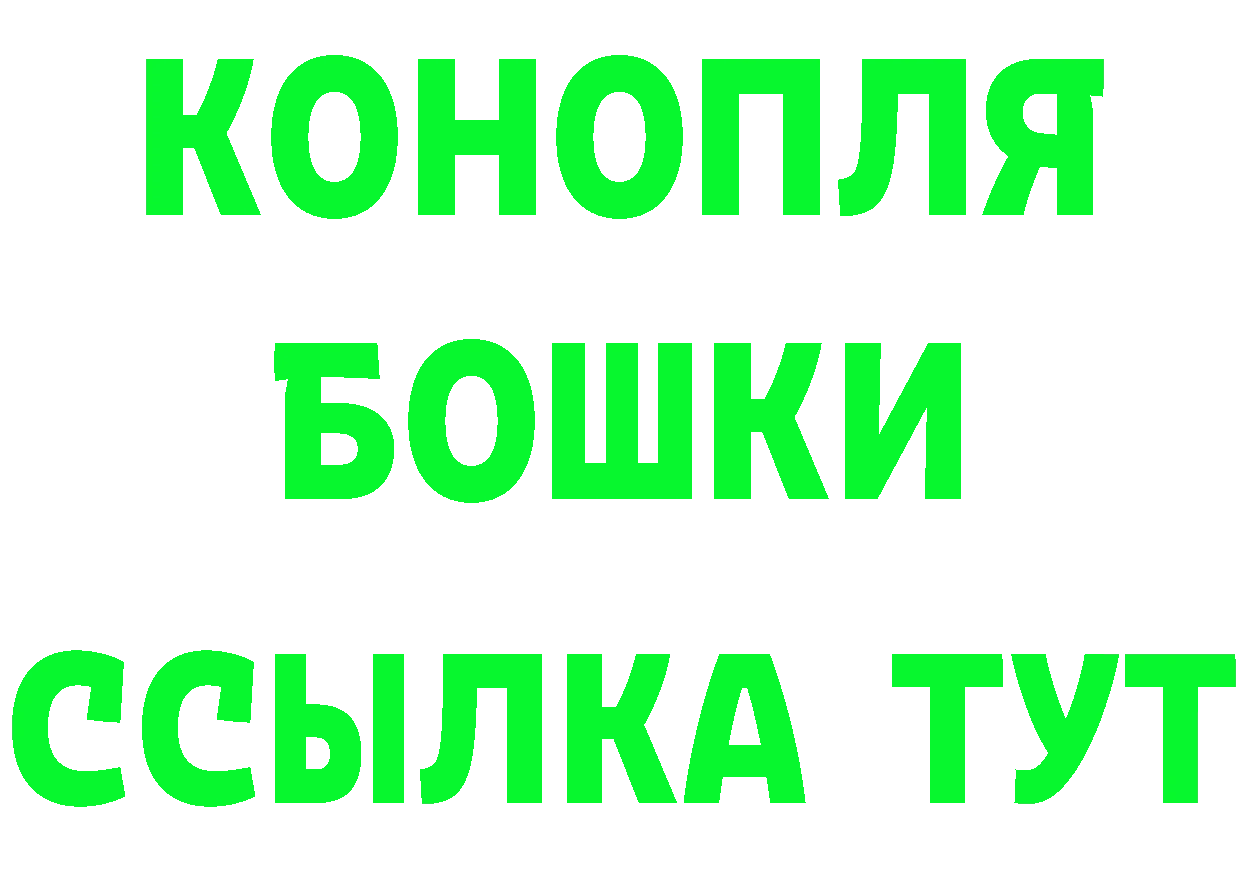 КОНОПЛЯ
БОШКИ
ССЫЛКА ТУТ